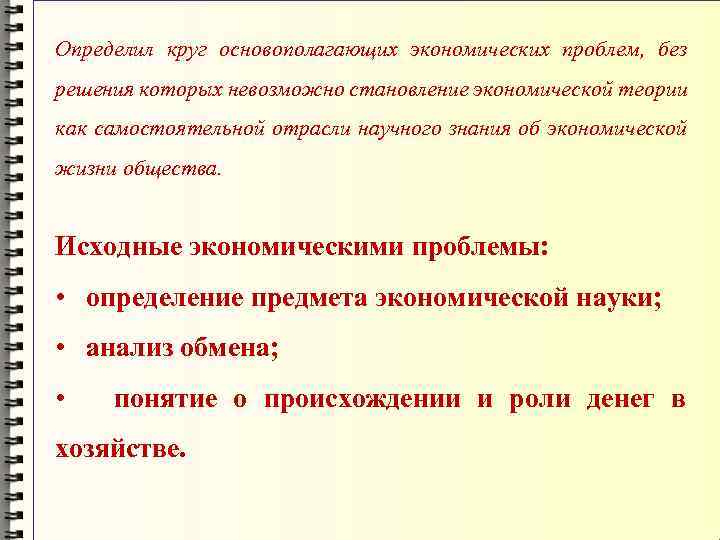 Определил круг основополагающих экономических проблем, без решения которых невозможно становление экономической теории как самостоятельной отрасли научного знания об экономической жизни общества.

Исходные экономическими проблемы:

• определение предмета экономической науки;

• анализ обмена;

• понятие о происхождении и роли денег в хозяйстве.